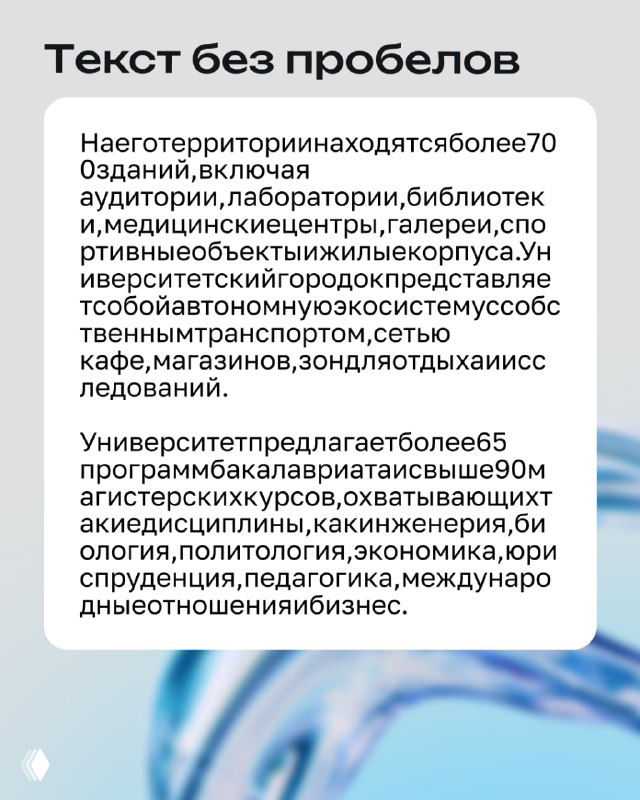 Текст без пробелов

Наеготерриториинаходятсяболее700зданий,включая аудитории,лаборатории,библиотеки,медицинскиецентры,галереи,спортивныеобъектыижилыекорпуса.Университетскийгородокпредставляетсобойавтономнуюэкосистемуссобственнымтранспортом,сетью кафе,магазинов,зондляотдыхаиисследований.

Университетпредлагаетболее65 программбакалавриатаисвыше90магистерскихкурсов,охватывающихтакиедисциплины,какинженерия,биология,политология,экономика,юриспруденция,педагогика,международныеотношенияибизнес.